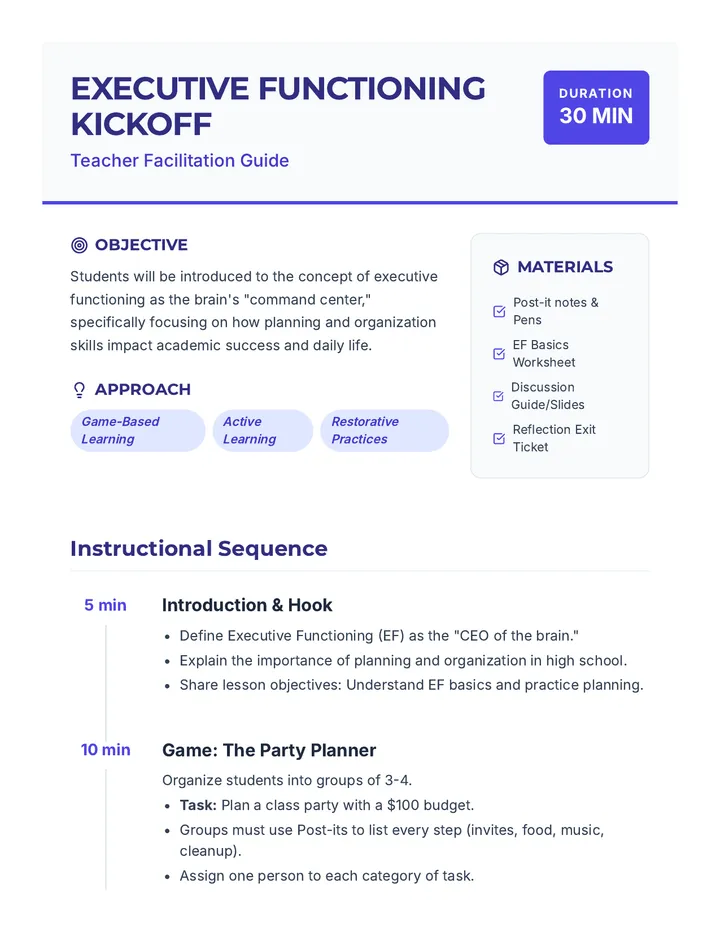 EXECUTIVE FUNCTIONING KICKOFF

Teacher Facilitation Guide

DURATION
30 MIN

OBJECTIVE

Students will be introduced to the concept of executive functioning as the brain's "command center," specifically focusing on how planning and organization skills impact academic success and daily life.

APPROACH

Game-Based Learning

Active Learning

Restorative Practices

MATERIALS

☑ Post-it notes & Pens
☑ EF Basics Worksheet
☑ Discussion Guide/Slides
☑ Reflection Exit Ticket

Instructional Sequence

5 min

Introduction & Hook

• Define Executive Functioning (EF) as the "CEO of the brain."
• Explain the importance of planning and organization in high school.
• Share lesson objectives: Understand EF basics and practice planning.

10 min

Game: The Party Planner

Organize students into groups of 3-4.

• Task: Plan a class party with a $100 budget.
• Groups must use Post-its to list every step (invites, food, music, cleanup).
• Assign one person to each category of task.